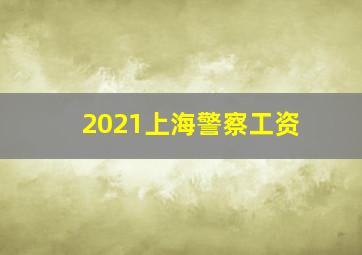 2021上海警察工资